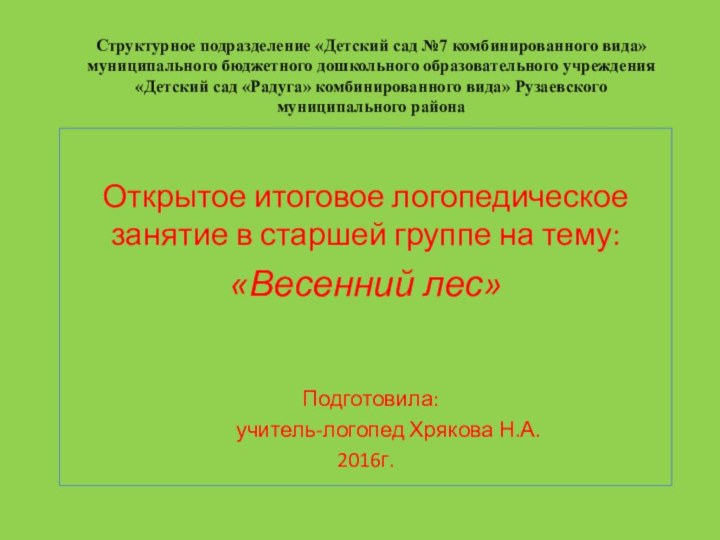 Структурное подразделение «Детский сад №7 комбинированного вида» муниципального бюджетного дошкольного образовательного учреждения «Детский сад «Радуга» комбинированного вида» Рузаевского муниципального района

Открытое итоговое логопедическое занятие в старшей группе на тему:

«Весенний лес»

Подготовила:

учитель-логопед Хрякова Н.А.

2016г.